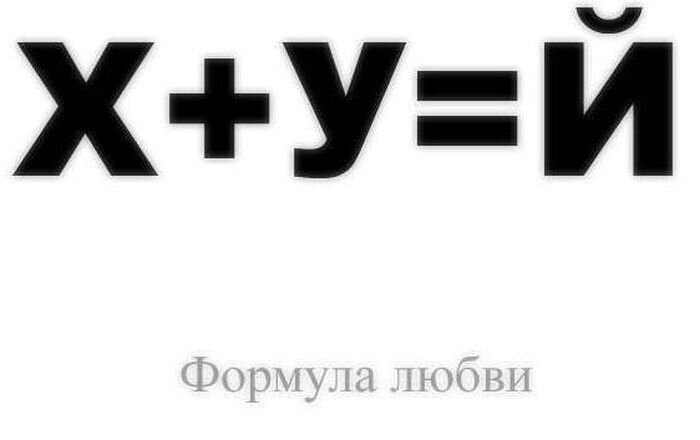 Х+У=Й

Формула любви